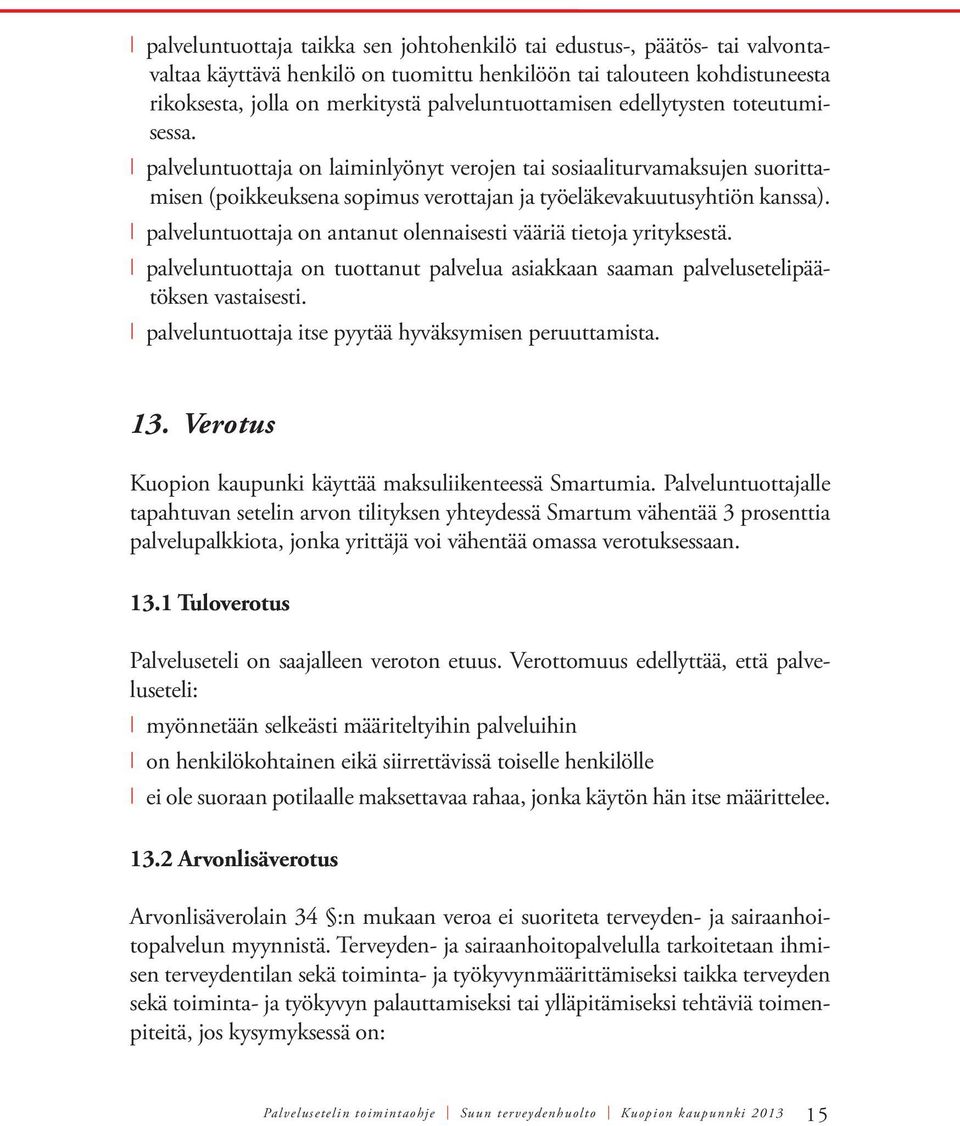 | palveluntuottaja taikka sen johtohenkilö tai edustus-, päätös- tai valvontavaltaa käyttävä henkilö on tuomittu henkilöön tai talouteen kohdistuneesta rikoksesta, jolla on merkitystä palveluntuottamisen edellytysten toteutumisessa.

| palveluntuottaja on laiminlyönyt verojen tai sosiaaliturvamaksujen suorittamisen (poikkeuksena sopimus verottajan ja työeläkevakuutusyhtiön kanssa).

| palveluntuottaja on antanut olennaisesti vääriä tietoja yrityksestä.

| palveluntuottaja on tuottanut palvelua asiakkaan saaman palvelusetelipäätöksen vastaisesti.

| palveluntuottaja itse pyytää hyväksymisen peruuttamista.

13. Verotus

Kuopion kaupunki käyttää maksuliikenteessä Smartumia. Palveluntuottajalle tapahtuvan setelin arvon tilityksen yhteydessä Smartum vähentää 3 prosenttia palvelupalkkiota, jonka yrittäjä voi vähentää omassa verotuksessaan.

13.1 Tuloverotus

Palveluseteli on saajalleen veroton etuus. Verottomuus edellyttää, että palveluseteli:

| myönnetään selkeästi määriteltyihin palveluihin

| on henkilökohtainen eikä siirrettävissä toiselle henkilölle

| ei ole suoraan potilaalle maksettavaa rahaa, jonka käytön hän itse määrittelee.

13.2 Arvonlisäverotus

Arvonlisäverolain 34 §:n mukaan veroa ei suoriteta terveyden- ja sairaanhoitopalvelun myynnistä. Terveyden- ja sairaanhoitopalvelulla tarkoitetaan ihmisen terveydentilan sekä toiminta- ja työkyvynmäärittämiseksi taikka terveyden sekä toiminta- ja työkyvyn palauttamiseksi tai ylläpitämiseksi tehtäviä toimenpiteitä, jos kysymyksessä on:

Palvelusetelin toimintaohje | Suun terveydenhuolto | Kuopion kaupunki 2013 15